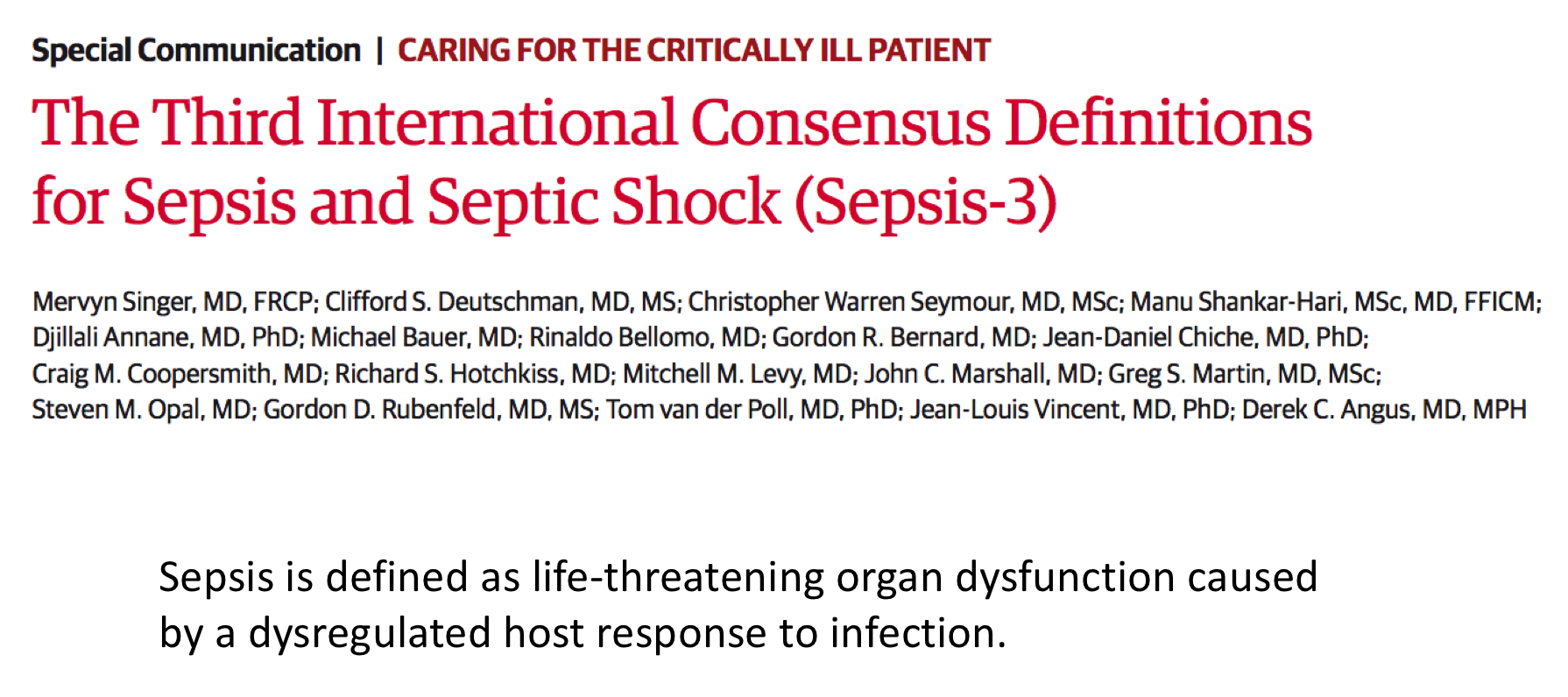 Special Communication | CARING FOR THE CRITICALLY ILL PATIENT

The Third International Consensus Definitions for Sepsis and Septic Shock (Sepsis-3)

Mervyn Singer, MD, FRCP; Clifford S. Deutschman, MD, MS; Christopher Warren Seymour, MD, MSc; Manu Shankar-Hari, MSc, MD, FFICM; Djillali Annane, MD, PhD; Michael Bauer, MD; Rinaldo Bellomo, MD; Gordon R. Bernard, MD; Jean-Daniel Chiche, MD, PhD; Craig M. Coopersmith, MD; Richard S. Hotchkiss, MD; Mitchell M. Levy, MD; John C. Marshall, MD; Greg S. Martin, MD, MSc; Steven M. Opal, MD; Gordon D. Rubenfeld, MD, MS; Tom van der Poll, MD, PhD; Jean-Louis Vincent, MD, PhD; Derek C. Angus, MD, MPH

Sepsis is defined as life-threatening organ dysfunction caused by a dysregulated host response to infection.